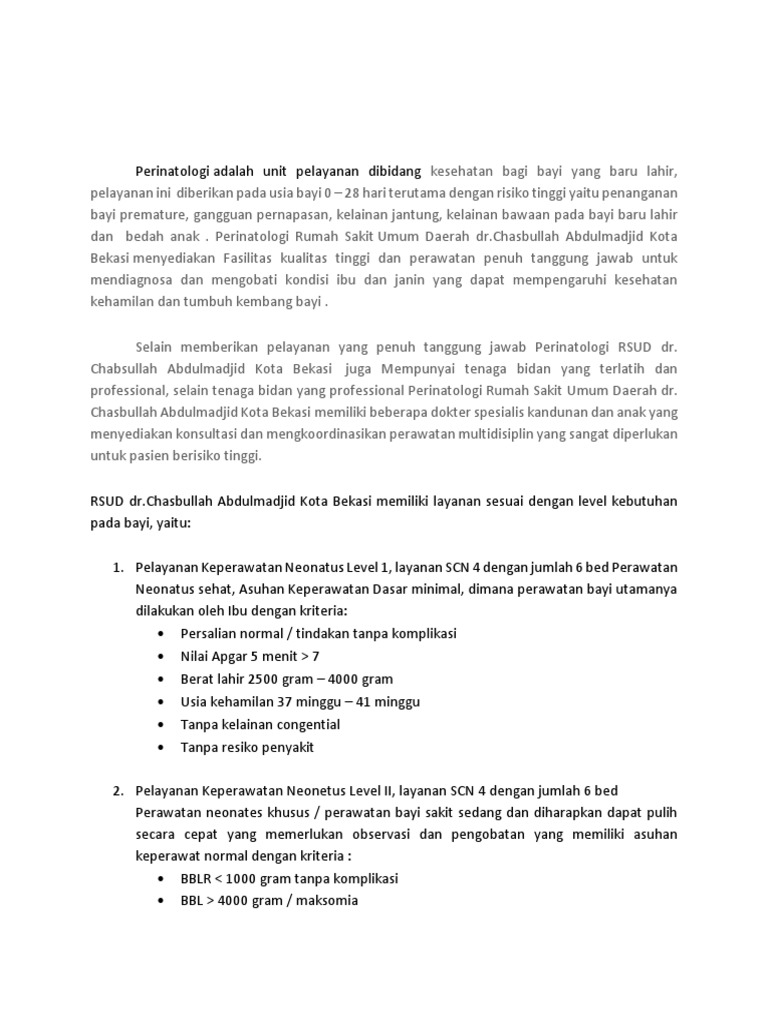 Perinatologi adalah unit pelayanan dibidang kesehatan bagi bayi yang baru lahir, pelayanan ini diberikan pada usia bayi 0 – 28 hari terutama dengan risiko tinggi yaitu penanganan bayi premature, gangguan pernapasan, kelainan jantung, kelainan bawaan pada bayi baru lahir dan bedah anak . Perinatologi Rumah Sakit Umum Daerah dr.Chasbullah Abdulmadjid Kota Bekasi menyediakan Fasilitas kualitas tinggi dan perawatan penuh tanggung jawab untuk mendiagnosa dan mengobati kondisi ibu dan janin yang dapat mempengaruhi kesehatan kehamilan dan tumbuh kembang bayi .

Selain memberikan pelayanan yang penuh tanggung jawab Perinatologi RSUD dr. Chabsullah Abdulmadjid Kota Bekasi juga Mempunyai tenaga bidan yang terlatih dan professional, selain tenaga bidan yang professional Perinatologi Rumah Sakit Umum Daerah dr. Chasbullah Abdulmadjid Kota Bekasi memiliki beberapa dokter spesialis kandunan dan anak yang menyediakan konsultasi dan mengkoordinasikan perawatan multidisiplin yang sangat diperlukan untuk pasien berisiko tinggi.

RSUD dr.Chasbullah Abdulmadjid Kota Bekasi memiliki layanan sesuai dengan level kebutuhan pada bayi, yaitu:

1. Pelayanan Keperawatan Neonatus Level 1, layanan SCN 4 dengan jumlah 6 bed Perawatan Neonatus sehat, Asuhan Keperawatan Dasar minimal, dimana perawatan bayi utamanya dilakukan oleh Ibu dengan kriteria:
• Persalian normal / tindakan tanpa komplikasi
• Nilai Apgar 5 menit > 7
• Berat lahir 2500 gram – 4000 gram
• Usia kehamilan 37 minggu – 41 minggu
• Tanpa kelainan congential
• Tanpa resiko penyakit

2. Pelayanan Keperawatan Neonetus Level II, layanan SCN 4 dengan jumlah 6 bed Perawatan neonates khusus / perawatan bayi sakit sedang dan diharapkan dapat pulih secara cepat yang memerlukan observasi dan pengobatan yang memiliki asuhan keperawat normal dengan kriteria :
• BBLR < 1000 gram tanpa komplikasi
• BBL > 4000 gram / maksomia